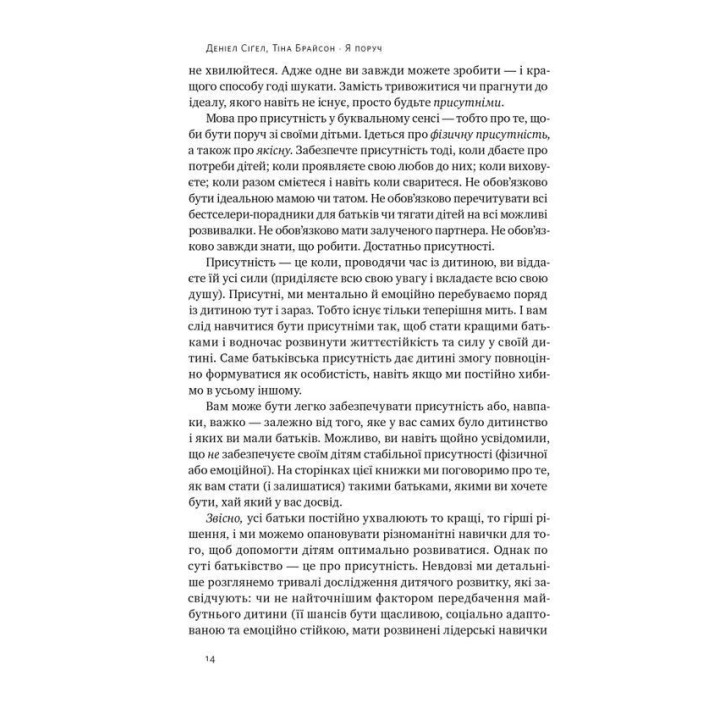 Деніел Сігел, Тіна Брайсон · Я поруч

не хвилюйтеся. Адже одне ви завжди можете зробити — і кращого способу годі шукати. Замість тривожитися чи прагнути до ідеалу, якого навіть не існує, просто будьте присутніми.

Мова про присутність у буквальному сенсі — тобто про те, щоби бути поруч зі своїми дітьми. Ідеться про фізичну присутність, а також про якісну. Забезпечте присутність тоді, коли дбаєте про потреби дітей; коли проявляєте свою любов до них; коли виховуєте; коли разом смієтеся і навіть коли сваритеся. Не обов'язково бути ідеальною мамою чи татом. Не обов'язково перечитувати всі бестселери-порадники для батьків чи тягати дітей на всі можливі розвивалки. Не обов'язково мати залученого партнера. Не обов'язково завжди знати, що робити. Достатньо присутності.

Присутність — це коли, проводячи час із дитиною, ви віддаєте їй усі сили (приділяєте всю свою увагу і вкладаєте всю свою душу). Присутні, ми ментально й емоційно перебуваємо поряд із дитиною тут і зараз. Тобто існує тільки теперішня мить. І вам слід навчитися бути присутніми так, щоб стати кращими батьками і водночас розвинути життєстійкість та силу у своїй дитині. Саме батьківська присутність дає дитині змогу повноцінно формуватися як особистість, навіть якщо ми постійно хибимо в усьому іншому.

Вам може бути легко забезпечувати присутність або, навпаки, важко — залежно від того, яке у вас самих було дитинство і яких ви мали батьків. Можливо, ви навіть щойно усвідомили, що не забезпечуєте своїм дітям стабільної присутності (фізичної або емоційної). На сторінках цієї книжки ми поговоримо про те, як вам стати (і залишатися) такими батьками, якими ви хочете бути, хай який у вас досвід.

Звісно, усі батьки постійно ухвалюють то кращі, то гірші рішення, і ми можемо опановувати різноманітні навички для того, щоб допомогти дітям оптимально розвиватися. Однак по суті батьківство — це про присутність. Невдовзі ми детальніше розглянемо тривалі дослідження дитячого розвитку, які засвідчують: чи не найточнішим фактором передбачення майбутнього дитини (її шансів бути щасливою, соціально адаптованою та емоційно стійкою, мати розвинені лідерські навички

14